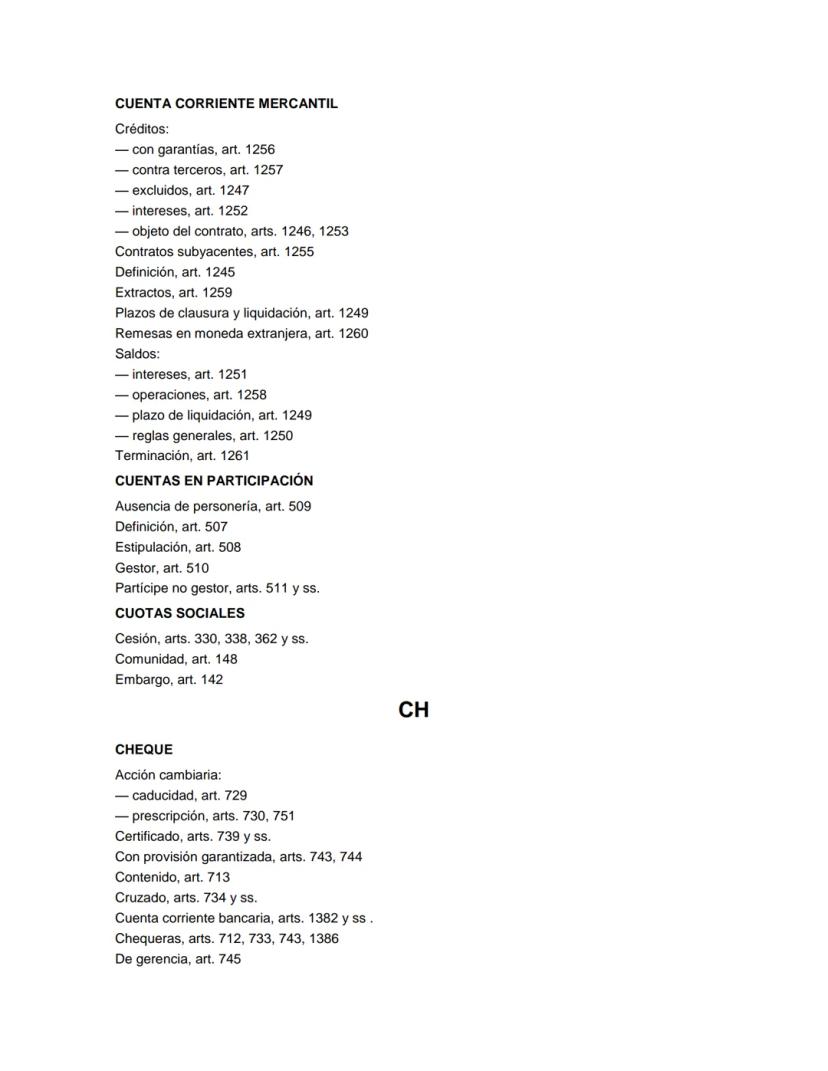 CUENTA CORRIENTE MERCANTIL

Créditos:
— con garantías, art. 1256
— contra terceros, art. 1257
— excluidos, art. 1247
— intereses, art. 1252
— objeto del contrato, arts. 1246, 1253
Contratos subyacentes, art. 1255
Definición, art. 1245
Extractos, art. 1259
Plazos de clausura y liquidación, art. 1249
Remesas en moneda extranjera, art. 1260
Saldos:
— intereses, art. 1251
— operaciones, art. 1258
— plazo de liquidación, art. 1249
— reglas generales, art. 1250
Terminación, art. 1261

CUENTAS EN PARTICIPACIÓN

Ausencia de personería, art. 509
Definición, art. 507
Estipulación, art. 508
Gestor, art. 510
Partícipe no gestor, arts. 511 y ss.

CUOTAS SOCIALES

Cesión, arts. 330, 338, 362 y ss.
Comunidad, art. 148
Embargo, art. 142

CH

CHEQUE

Acción cambiaria:
— caducidad, art. 729
— prescripción, arts. 730, 751
Certificado, arts. 739 y ss.
Con provisión garantizada, arts. 743, 744
Contenido, art. 713
Cruzado, arts. 734 y ss.
Cuenta corriente bancaria, arts. 1382 y ss .
Chequeras, arts. 712, 733, 743, 1386
De gerencia, art. 745